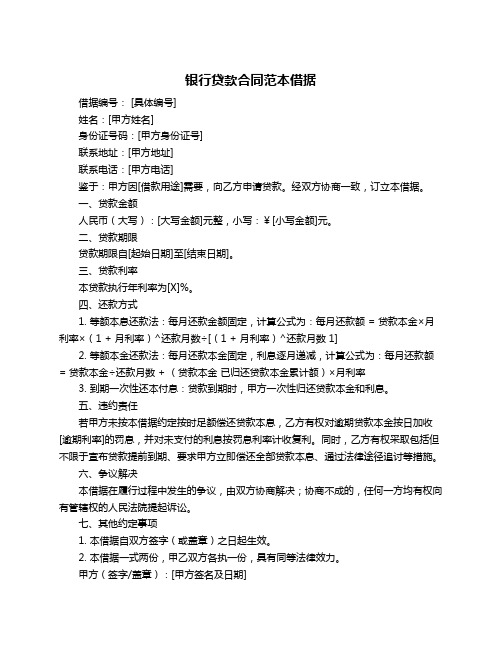 银行贷款合同范本借据

借据编号：[具体编号]

姓名：[甲方姓名]

身份证号码：[甲方身份证号]

联系地址：[甲方地址]

联系电话：[甲方电话]

鉴于：甲方因[借款用途]需要，向乙方申请贷款。经双方协商一致，订立本借据。

一、贷款金额

人民币（大写）：[大写金额]元整，小写：¥[小写金额]元。

二、贷款期限

贷款期限自[起始日期]至[结束日期]。

三、贷款利率

本贷款执行年利率为[X]%。

四、还款方式

1. 等额本息还款法：每月还款金额固定，计算公式为：每月还款额 = 贷款本金×月利率×（1 + 月利率）^还款月数÷[（1 + 月利率）^还款月数 1]

2. 等额本金还款法：每月还款本金固定，利息逐月递减，计算公式为：每月还款额 = 贷款本金÷还款月数 +（贷款本金 已归还贷款本金累计额）×月利率

3. 到期一次性还本付息：贷款到期时，甲方一次性归还贷款本金和利息。

五、违约责任

若甲方未按本借据约定按时足额偿还贷款本息，乙方有权对逾期贷款本金按日加收[逾期利率]的罚息，并对未支付的利息按罚息利率计收复利。同时，乙方有权采取包括但不限于宣布贷款提前到期、要求甲方立即偿还全部贷款本息、通过法律途径追讨等措施。

六、争议解决

本借据在履行过程中发生的争议，由双方协商解决；协商不成的，任何一方均有权向有管辖权的人民法院提起诉讼。

七、其他约定事项

1. 本借据自双方签字（或盖章）之日起生效。

2. 本借据一式两份，甲乙双方各执一份，具有同等法律效力。

甲方（签字/盖章）：[甲方签名及日期]